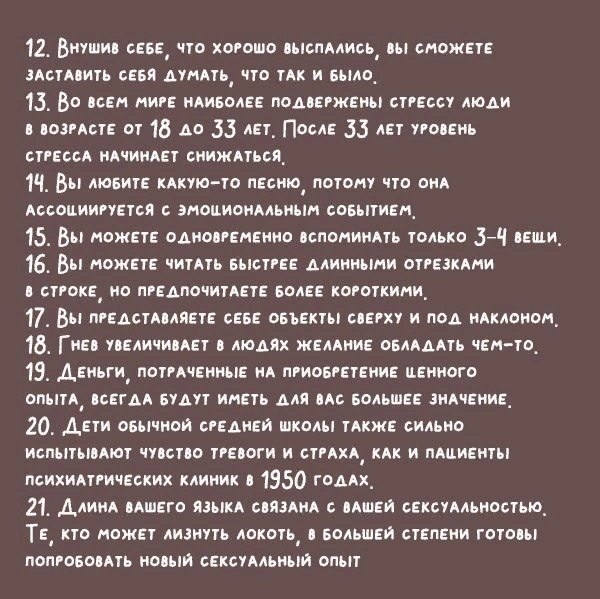 12. Внушив себе, что хорошо выспались, вы сможете заставить себя думать, что так и было.
13. Во всем мире наиболее подвержены стрессу люди в возрасте от 18 до 33 лет. После 33 лет уровень стресса начинает снижаться.
14. Вы любите какую-то песню, потому что она ассоциируется с эмоциональным событием.
15. Вы можете одновременно вспоминать только 3-4 вещи.
16. Вы можете читать быстрее длинными отрезками в строке, но предпочитаете более короткими.
17. Вы представляете себе объекты сверху и под наклоном.
18. Гнев увеличивает в людях желание обладать чем-то.
19. Деньги, потраченные на приобретение ценного опыта, всегда будут иметь для вас большее значение.
20. Дети обычной средней школы также сильно испытывают чувство тревоги и страха, как и пациенты психиатрических клиник в 1950 годах.
21. Длина вашего языка связана с вашей сексуальностью. Те, кто может лизнуть локоть, в большей степени готовы попробовать новый сексуальный опыт